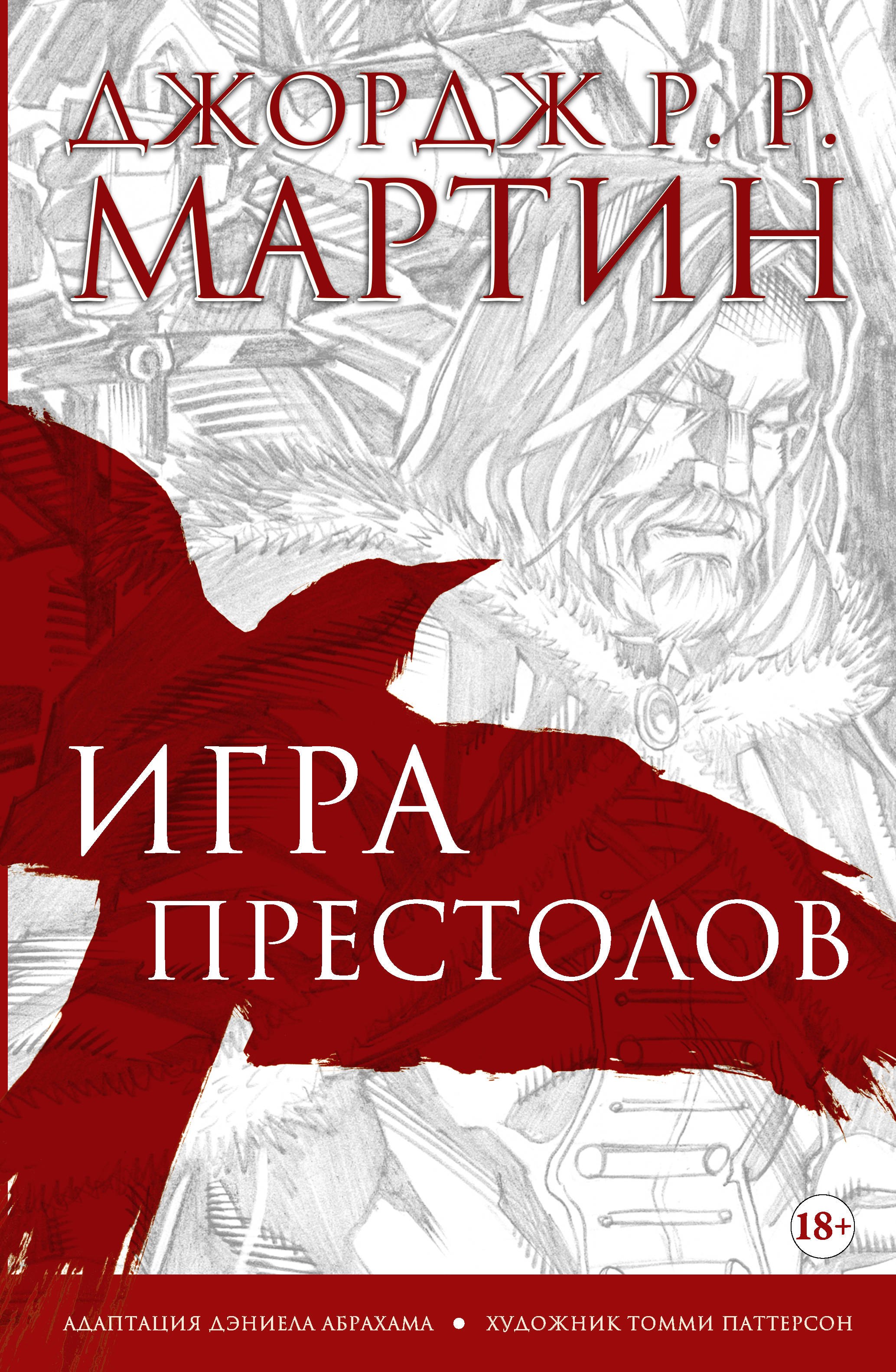 ДЖОРДЖ Р. Р.
МАРТИН

ИГРА
ПРЕСТОЛОВ

18+

АДАПТАЦИЯ ДЭНИЕЛА АБРАХАМА • ХУДОЖНИК ТОММИ ПАТТЕРСОН